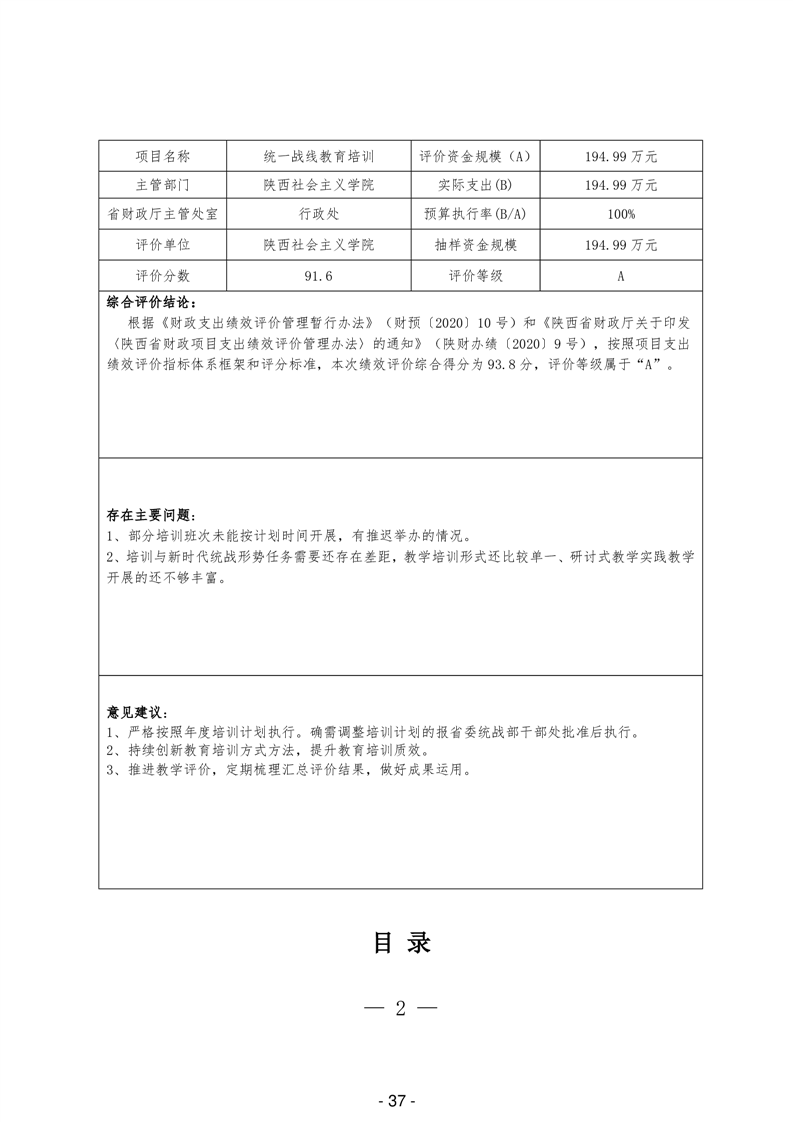 | 项目名称 | 统一战线教育培训 | 评价资金规模（A） | 194.99万元 |
|---|---|---|---|
| 主管部门 | 陕西社会主义学院 | 实际支出(B) | 194.99万元 |
| 省财政厅主管处室 | 行政处 | 预算执行率(B/A) | 100% |
| 评价单位 | 陕西社会主义学院 | 抽样资金规模 | 194.99万元 |
| 评价分数 | 91.6 | 评价等级 | A |

综合评价结论：

根据《财政支出绩效评价管理暂行办法》（财预〔2020〕10号）和《陕西省财政厅关于印发〈陕西省财政项目支出绩效评价管理办法〉的通知》（陕财办绩〔2020〕9号），按照项目支出绩效评价指标体系框架和评分标准，本次绩效评价综合得分为93.8分，评价等级属于“A”。

存在主要问题：
1、部分培训班次未能按计划时间开展，有推迟举办的情况。
2、培训与新时代统战形势任务需要还存在差距，教学培训形式还比较单一、研讨式教学实践教学开展的还不够丰富。

意见建议：
1、严格按照年度培训计划执行。确需调整培训计划的报省委统战部干部处批准后执行。
2、持续创新教育培训方式方法，提升教育培训质效。
3、推进教学评价，定期梳理汇总评价结果，做好成果运用。

目 录

— 2 —

- 37 -